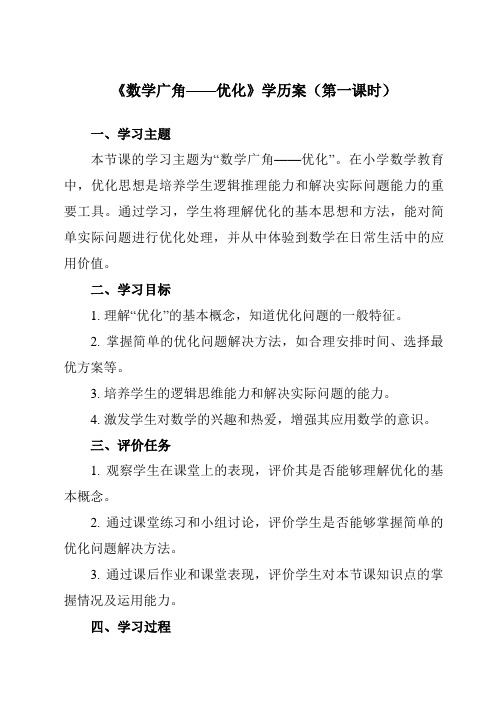 《数学广角——优化》学历案（第一课时）

一、学习主题

本节课的学习主题为“数学广角——优化”。在小学数学教育中，优化思想是培养学生逻辑推理能力和解决实际问题能力的重要工具。通过学习，学生将理解优化的基本思想和方法，能对简单实际问题进行优化处理，并从中体验到数学在日常生活中的应用价值。

二、学习目标

1. 理解“优化”的基本概念，知道优化问题的一般特征。

2. 掌握简单的优化问题解决方法，如合理安排时间、选择最优方案等。

3. 培养学生的逻辑思维能力和解决实际问题的能力。

4. 激发学生对数学的兴趣和热爱，增强其应用数学的意识。

三、评价任务

1. 观察学生在课堂上的表现，评价其是否能够理解优化的基本概念。

2. 通过课堂练习和小组讨论，评价学生是否能够掌握简单的优化问题解决方法。

3. 通过课后作业和课堂表现，评价学生对本节课知识点的掌握情况及运用能力。

四、学习过程